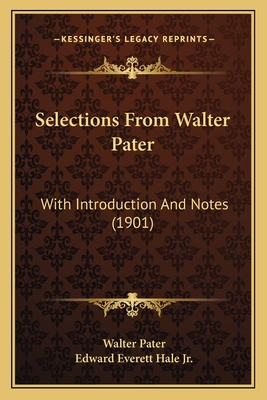 —KESSINGER'S LEGACY REPRINTS—

Selections From Walter Pater

With Introduction And Notes (1901)

Walter Pater
Edward Everett Hale Jr.